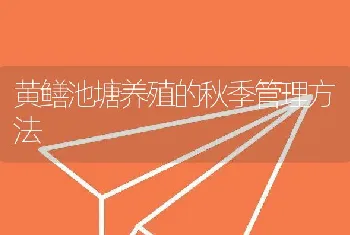 黄鳝池塘养殖的秋季管理方法